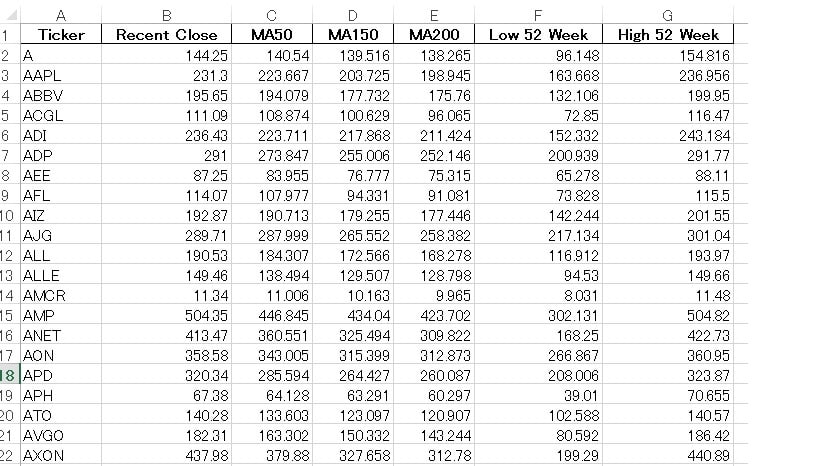 | | A | B | C | D | E | F | G |
|---|---|---|---|---|---|---|---|
| 1 | Ticker | Recent Close | MA50 | MA150 | MA200 | Low 52 Week | High 52 Week |
| 2 | A | 144.25 | 140.54 | 139.516 | 138.265 | 96.148 | 154.816 |
| 3 | AAPL | 231.3 | 223.667 | 203.725 | 198.945 | 163.668 | 236.956 |
| 4 | ABBV | 195.65 | 194.079 | 177.732 | 175.76 | 132.106 | 199.95 |
| 5 | ACGL | 111.09 | 108.874 | 100.629 | 96.065 | 72.85 | 116.47 |
| 6 | ADI | 236.43 | 223.711 | 217.868 | 211.424 | 152.332 | 243.184 |
| 7 | ADP | 291 | 273.847 | 255.006 | 252.146 | 200.939 | 291.77 |
| 8 | AEE | 87.25 | 83.955 | 76.777 | 75.315 | 65.278 | 88.11 |
| 9 | AFL | 114.07 | 107.977 | 94.331 | 91.081 | 73.828 | 115.5 |
| 10 | AIZ | 192.87 | 190.713 | 179.255 | 177.446 | 142.244 | 201.55 |
| 11 | AJG | 289.71 | 287.999 | 265.552 | 258.382 | 217.134 | 301.04 |
| 12 | ALL | 190.53 | 184.307 | 172.566 | 168.278 | 116.912 | 193.97 |
| 13 | ALLE | 149.46 | 138.494 | 129.507 | 128.798 | 94.53 | 149.66 |
| 14 | AMCR | 11.34 | 11.006 | 10.163 | 9.965 | 8.031 | 11.48 |
| 15 | AMP | 504.35 | 446.845 | 434.04 | 423.702 | 302.131 | 504.82 |
| 16 | ANET | 413.47 | 360.551 | 325.494 | 309.822 | 168.25 | 422.73 |
| 17 | AON | 358.58 | 343.005 | 315.399 | 312.873 | 266.867 | 360.95 |
| 18 | APD | 320.34 | 285.594 | 264.427 | 260.087 | 208.006 | 323.87 |
| 19 | APH | 67.38 | 64.128 | 63.291 | 60.297 | 39.01 | 70.655 |
| 20 | ATO | 140.28 | 133.603 | 123.097 | 120.907 | 102.588 | 140.57 |
| 21 | AVGO | 182.31 | 163.302 | 150.332 | 143.244 | 80.592 | 186.42 |
| 22 | AXON | 437.98 | 379.88 | 327.658 | 312.78 | 199.29 | 440.89 |